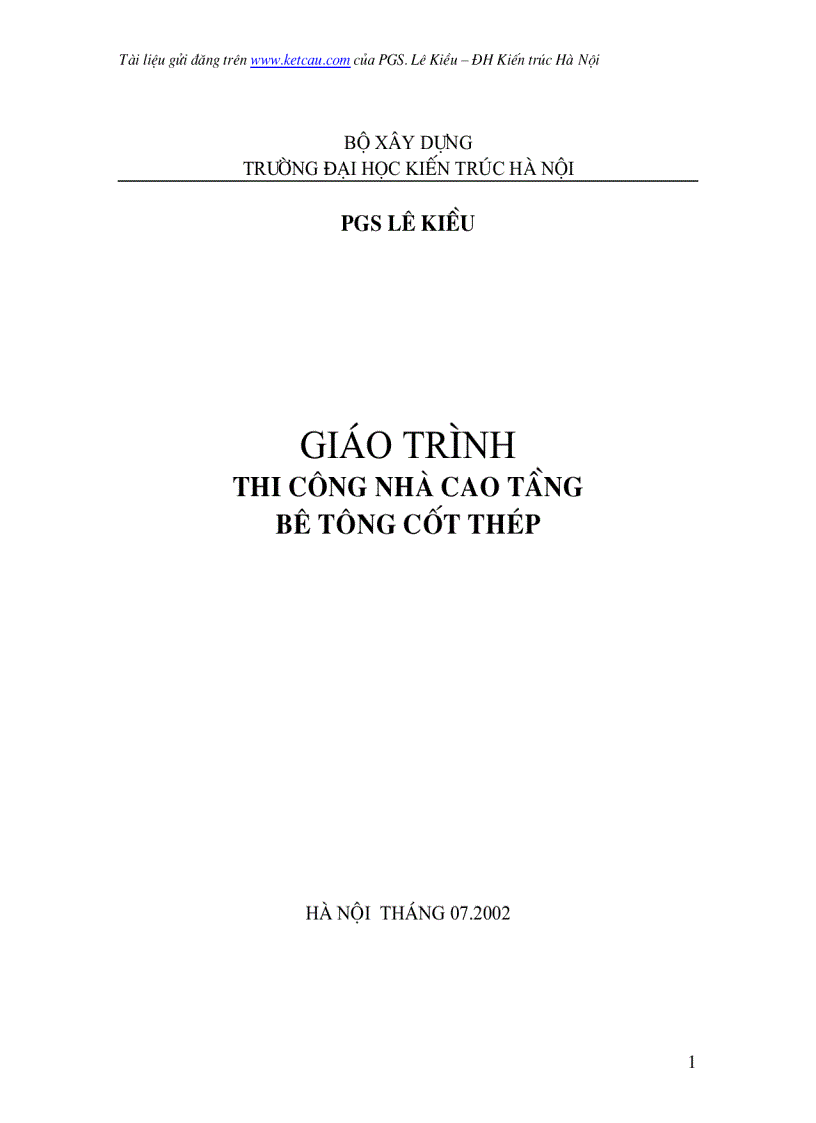 Tài liệu gửi đăng trên www.ketcau.com của PGS. Lê Kiều – ĐH Kiến trúc Hà Nội

BỘ XÂY DỰNG
TRƯỜNG ĐẠI HỌC KIẾN TRÚC HÀ NỘI

PGS LÊ KIỀU

GIÁO TRÌNH
THI CÔNG NHÀ CAO TẦNG
BÊ TÔNG CỐT THÉP

HÀ NỘI THÁNG 07.2002

1